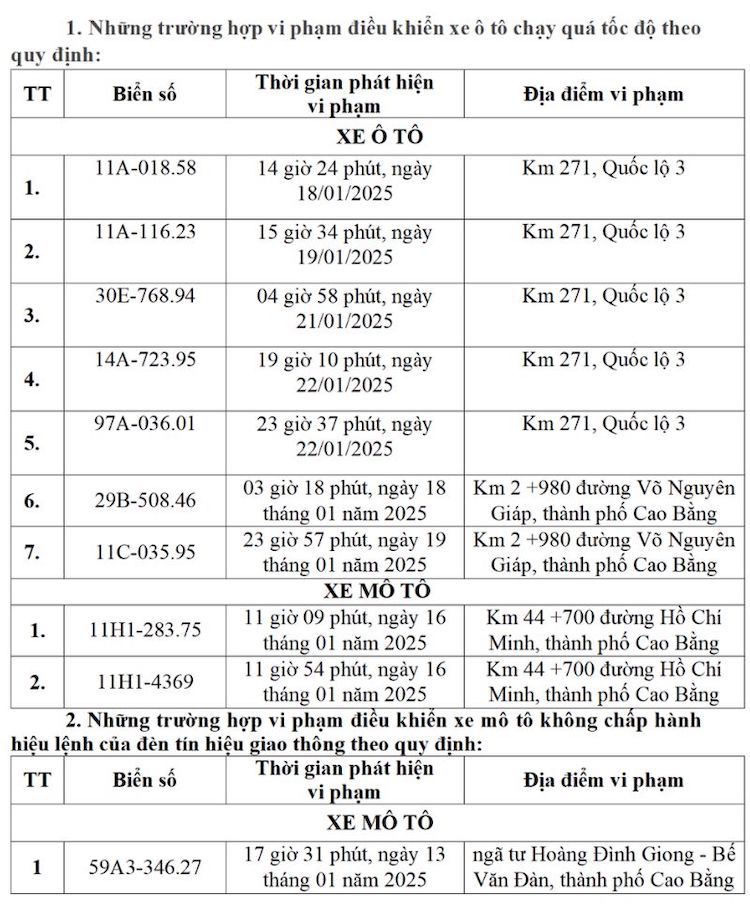 1. Những trường hợp vi phạm điều khiển xe ô tô chạy quá tốc độ theo quy định:

| TT | Biển số | Thời gian phát hiện vi phạm | Địa điểm vi phạm |
|---|---|---|---|
| XE Ô TÔ | | | |
| 1. | 11A-018.58 | 14 giờ 24 phút, ngày 18/01/2025 | Km 271, Quốc lộ 3 |
| 2. | 11A-116.23 | 15 giờ 34 phút, ngày 19/01/2025 | Km 271, Quốc lộ 3 |
| 3. | 30E-768.94 | 04 giờ 58 phút, ngày 21/01/2025 | Km 271, Quốc lộ 3 |
| 4. | 14A-723.95 | 19 giờ 10 phút, ngày 22/01/2025 | Km 271, Quốc lộ 3 |
| 5. | 97A-036.01 | 23 giờ 37 phút, ngày 22/01/2025 | Km 271, Quốc lộ 3 |
| 6. | 29B-508.46 | 03 giờ 18 phút, ngày 18 tháng 01 năm 2025 | Km 2 +980 đường Võ Nguyên Giáp, thành phố Cao Bằng |
| 7. | 11C-035.95 | 23 giờ 57 phút, ngày 19 tháng 01 năm 2025 | Km 2 +980 đường Võ Nguyên Giáp, thành phố Cao Bằng |
| XE MÔ TÔ | | | |
| 1. | 11H1-283.75 | 11 giờ 09 phút, ngày 16 tháng 01 năm 2025 | Km 44 +700 đường Hồ Chí Minh, thành phố Cao Bằng |
| 2. | 11H1-4369 | 11 giờ 54 phút, ngày 16 tháng 01 năm 2025 | Km 44 +700 đường Hồ Chí Minh, thành phố Cao Bằng |

2. Những trường hợp vi phạm điều khiển xe mô tô không chấp hành hiệu lệnh của đèn tín hiệu giao thông theo quy định:

| TT | Biển số | Thời gian phát hiện vi phạm | Địa điểm vi phạm |
|---|---|---|---|
| XE MÔ TÔ | | | |
| 1 | 59A3-346.27 | 17 giờ 31 phút, ngày 13 tháng 01 năm 2025 | ngã tư Hoàng Đình Giong - Bế Văn Đàn, thành phố Cao Bằng |